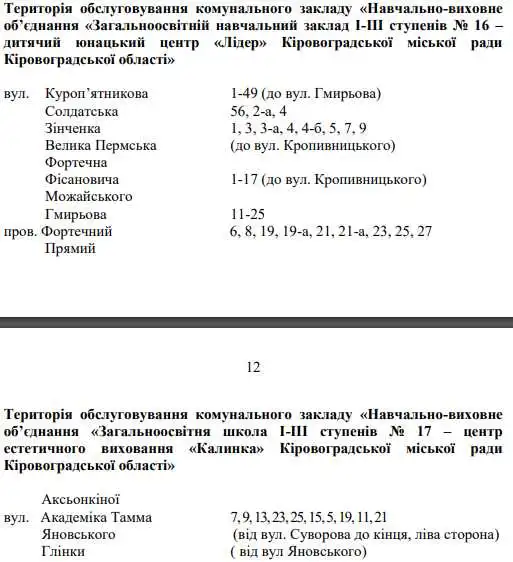 **Територія обслуговування комунального закладу «Навчально-виховне об'єднання «Загальноосвітній навчальний заклад І-ІІІ ступенів № 16 – дитячий юнацький центр «Лідер» Кіровоградської міської ради Кіровоградської області»**

| | | |
|---|---|---|
| вул. | Куроп'ятникова | 1-49 (до вул. Гмирьова) |
| | Солдатська | 56, 2-а, 4 |
| | Зінченка | 1, 3, 3-а, 4, 4-б, 5, 7, 9 |
| | Велика Пермська | (до вул. Кропивницького) |
| | Фортечна | |
| | Фісановича | 1-17 (до вул. Кропивницького) |
| | Можайського | |
| | Гмирьова | 11-25 |
| пров. | Фортечний | 6, 8, 19, 19-а, 21, 21-а, 23, 25, 27 |
| | Прямий | |

12

**Територія обслуговування комунального закладу «Навчально-виховне об'єднання «Загальноосвітня школа І-ІІІ ступенів № 17 – центр естетичного виховання «Калинка» Кіровоградської міської ради Кіровоградської області»**

| | | |
|---|---|---|
| | Аксьонкіної | |
| вул. | Академіка Тамма | 7, 9, 13, 23, 25, 15, 5, 19, 11, 21 |
| | Яновського | (від вул. Суворова до кінця, ліва сторона) |
| | Глінки | ( від вул Яновського) |